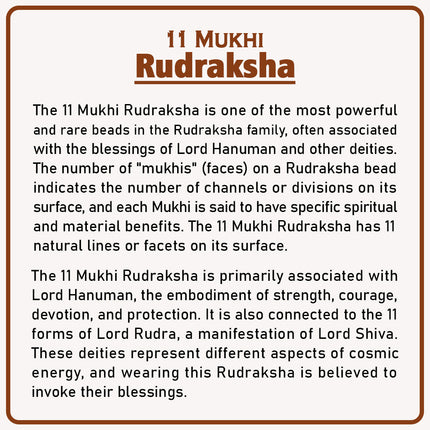 11 MUKHI
Rudraksha

The 11 Mukhi Rudraksha is one of the most powerful and rare beads in the Rudraksha family, often associated with the blessings of Lord Hanuman and other deities. The number of "mukhis" (faces) on a Rudraksha bead indicates the number of channels or divisions on its surface, and each Mukhi is said to have specific spiritual and material benefits. The 11 Mukhi Rudraksha has 11 natural lines or facets on its surface.

The 11 Mukhi Rudraksha is primarily associated with Lord Hanuman, the embodiment of strength, courage, devotion, and protection. It is also connected to the 11 forms of Lord Rudra, a manifestation of Lord Shiva. These deities represent different aspects of cosmic energy, and wearing this Rudraksha is believed to invoke their blessings.